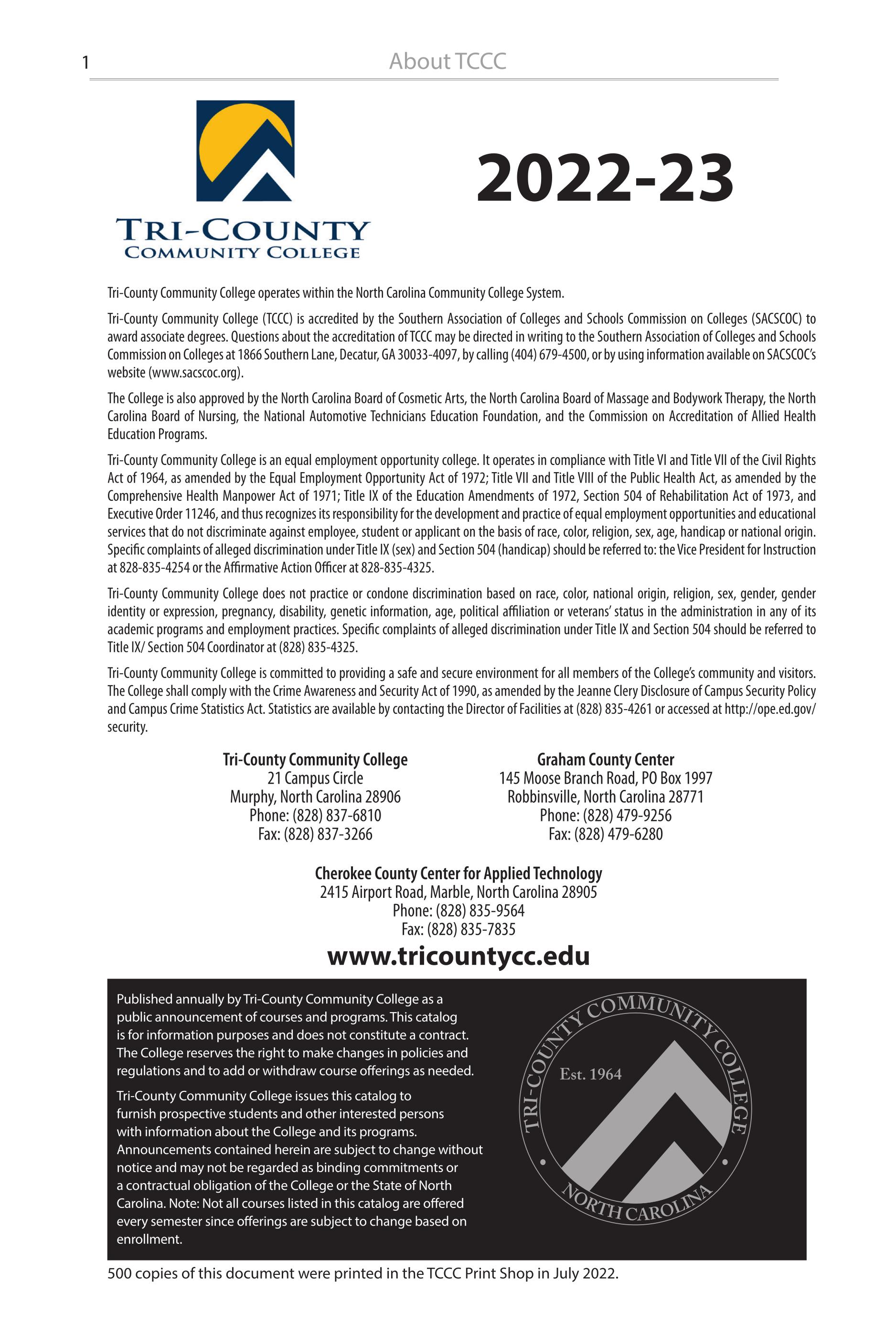 1 About TCCC

TRI-COUNTY
COMMUNITY COLLEGE

2022-23

Tri-County Community College operates within the North Carolina Community College System.

Tri-County Community College (TCCC) is accredited by the Southern Association of Colleges and Schools Commission on Colleges (SACSCOC) to award associate degrees. Questions about the accreditation of TCCC may be directed in writing to the Southern Association of Colleges and Schools Commission on Colleges at 1866 Southern Lane, Decatur, GA 30033-4097, by calling (404) 679-4500, or by using information available on SACSCOC's website (www.sacscoc.org).

The College is also approved by the North Carolina Board of Cosmetic Arts, the North Carolina Board of Massage and Bodywork Therapy, the North Carolina Board of Nursing, the National Automotive Technicians Education Foundation, and the Commission on Accreditation of Allied Health Education Programs.

Tri-County Community College is an equal employment opportunity college. It operates in compliance with Title VI and Title VII of the Civil Rights Act of 1964, as amended by the Equal Employment Opportunity Act of 1972; Title VII and Title VIII of the Public Health Act, as amended by the Comprehensive Health Manpower Act of 1971; Title IX of the Education Amendments of 1972, Section 504 of Rehabilitation Act of 1973, and Executive Order 11246, and thus recognizes its responsibility for the development and practice of equal employment opportunities and educational services that do not discriminate against employee, student or applicant on the basis of race, color, religion, sex, age, handicap or national origin. Specific complaints of alleged discrimination under Title IX (sex) and Section 504 (handicap) should be referred to: the Vice President for Instruction at 828-835-4254 or the Affirmative Action Officer at 828-835-4325.

Tri-County Community College does not practice or condone discrimination based on race, color, national origin, religion, sex, gender, gender identity or expression, pregnancy, disability, genetic information, age, political affiliation or veterans' status in the administration in any of its academic programs and employment practices. Specific complaints of alleged discrimination under Title IX and Section 504 should be referred to Title IX/ Section 504 Coordinator at (828) 835-4325.

Tri-County Community College is committed to providing a safe and secure environment for all members of the College's community and visitors. The College shall comply with the Crime Awareness and Security Act of 1990, as amended by the Jeanne Clery Disclosure of Campus Security Policy and Campus Crime Statistics Act. Statistics are available by contacting the Director of Facilities at (828) 835-4261 or accessed at http://ope.ed.gov/security.

Tri-County Community College
21 Campus Circle
Murphy, North Carolina 28906
Phone: (828) 837-6810
Fax: (828) 837-3266

Graham County Center
145 Moose Branch Road, PO Box 1997
Robbinsville, North Carolina 28771
Phone: (828) 479-9256
Fax: (828) 479-6280

Cherokee County Center for Applied Technology
2415 Airport Road, Marble, North Carolina 28905
Phone: (828) 835-9564
Fax: (828) 835-7835

www.tricountycc.edu

Published annually by Tri-County Community College as a public announcement of courses and programs. This catalog is for information purposes and does not constitute a contract. The College reserves the right to make changes in policies and regulations and to add or withdraw course offerings as needed.

Tri-County Community College issues this catalog to furnish prospective students and other interested persons with information about the College and its programs. Announcements contained herein are subject to change without notice and may not be regarded as binding commitments or a contractual obligation of the College or the State of North Carolina. Note: Not all courses listed in this catalog are offered every semester since offerings are subject to change based on enrollment.

TRI-COUNTY COMMUNITY COLLEGE
Est. 1964
NORTH CAROLINA

500 copies of this document were printed in the TCCC Print Shop in July 2022.